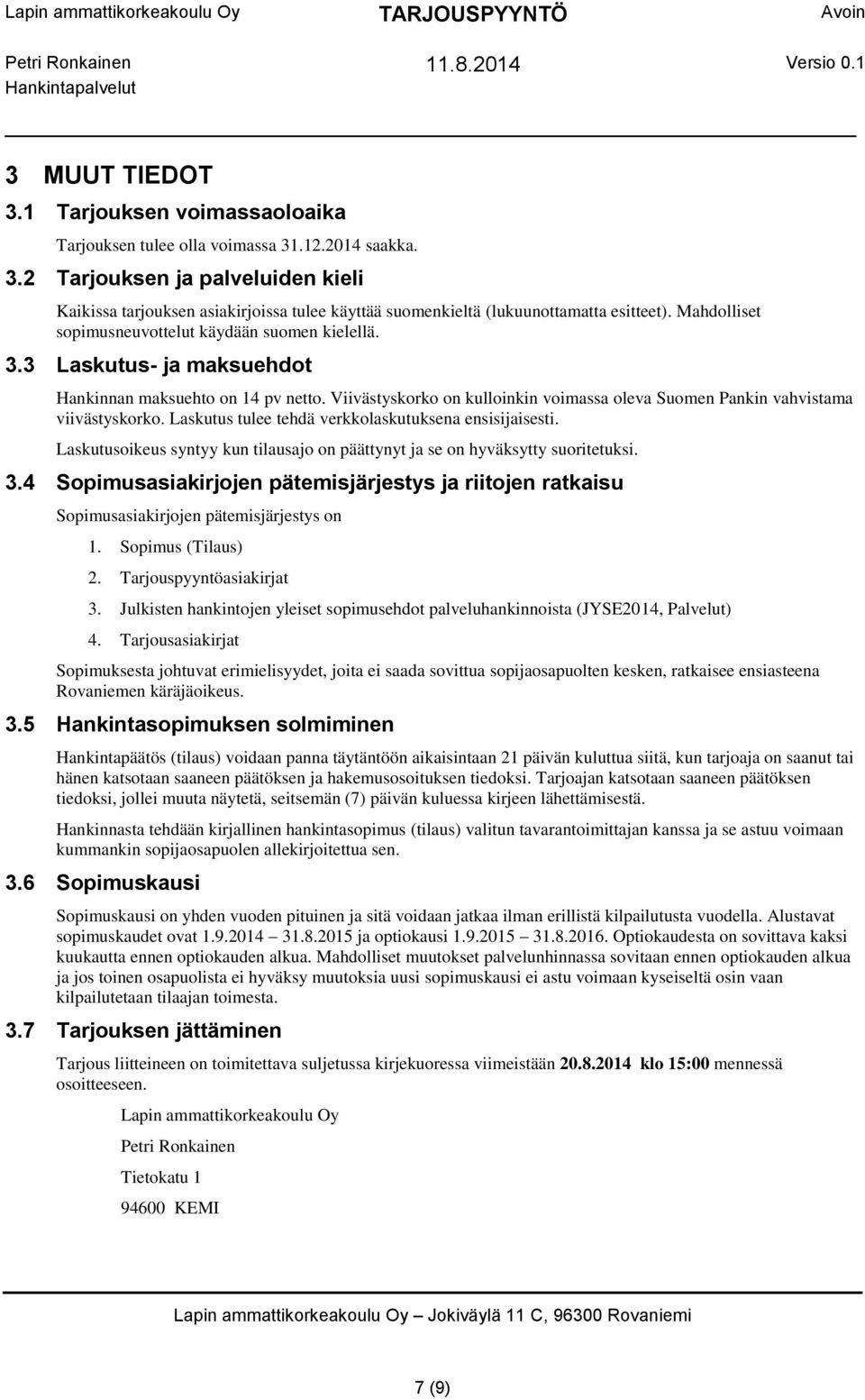 Lapin ammattikorkeakoulu Oy TARJOUSPYYNTÖ Avoin
Petri Ronkainen 11.8.2014 Versio 0.1
Hankintapalvelut

3 MUUT TIEDOT

3.1 Tarjouksen voimassaoloaika

Tarjouksen tulee olla voimassa 31.12.2014 saakka.

3.2 Tarjouksen ja palveluiden kieli

Kaikissa tarjouksen asiakirjoissa tulee käyttää suomenkieltä (lukuunottamatta esitteet). Mahdolliset sopimusneuvottelut käydään suomen kielellä.

3.3 Laskutus- ja maksuehdot

Hankinnan maksuehto on 14 pv netto. Viivästyskorko on kulloinkin voimassa oleva Suomen Pankin vahvistama viivästyskorko. Laskutus tulee tehdä verkkolaskutuksena ensisijaisesti.

Laskutusoikeus syntyy kun tilausajo on päättynyt ja se on hyväksytty suoritetuksi.

3.4 Sopimusasiakirjojen pätemisjärjestys ja riitojen ratkaisu

Sopimusasiakirjojen pätemisjärjestys on

1. Sopimus (Tilaus)
2. Tarjouspyyntöasiakirjat
3. Julkisten hankintojen yleiset sopimusehdot palveluhankinnoista (JYSE2014, Palvelut)
4. Tarjousasiakirjat

Sopimuksesta johtuvat erimielisyydet, joita ei saada sovittua sopijaosapuolten kesken, ratkaisee ensiasteena Rovaniemen käräjäoikeus.

3.5 Hankintasopimuksen solmiminen

Hankintapäätös (tilaus) voidaan panna täytäntöön aikaisintaan 21 päivän kuluttua siitä, kun tarjoaja on saanut tai hänen katsotaan saaneen päätöksen ja hakemusosoituksen tiedoksi. Tarjoajan katsotaan saaneen päätöksen tiedoksi, jollei muuta näytetä, seitsemän (7) päivän kuluessa kirjeen lähettämisestä.

Hankinnasta tehdään kirjallinen hankintasopimus (tilaus) valitun tavarantoimittajan kanssa ja se astuu voimaan kummankin sopijaosapuolen allekirjoitettua sen.

3.6 Sopimuskausi

Sopimuskausi on yhden vuoden pituinen ja sitä voidaan jatkaa ilman erillistä kilpailutusta vuodella. Alustavat sopimuskaudet ovat 1.9.2014 – 31.8.2015 ja optiokausi 1.9.2015 – 31.8.2016. Optiokaudesta on sovittava kaksi kuukautta ennen optiokauden alkua. Mahdolliset muutokset palvelunhinnassa sovitaan ennen optiokauden alkua ja jos toinen osapuolista ei hyväksy muutoksia uusi sopimuskausi ei astu voimaan kyseiseltä osin vaan kilpailutetaan tilaajan toimesta.

3.7 Tarjouksen jättäminen

Tarjous liitteineen on toimitettava suljetussa kirjekuoressa viimeistään 20.8.2014 klo 15:00 mennessä osoitteeseen.

Lapin ammattikorkeakoulu Oy

Petri Ronkainen

Tietokatu 1

94600 KEMI

Lapin ammattikorkeakoulu Oy – Jokiväylä 11 C, 96300 Rovaniemi

7 (9)